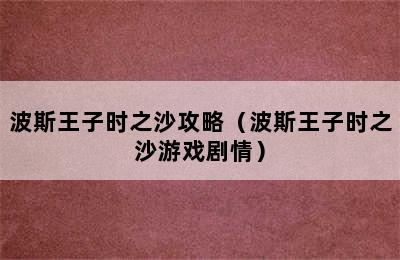 波斯王子时之沙攻略（波斯王子时之沙游戏剧情）